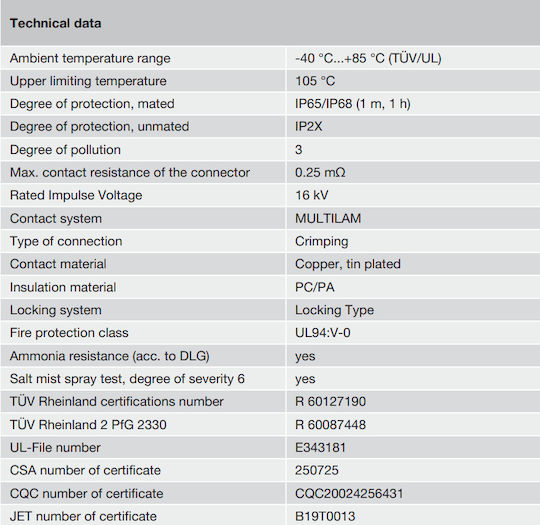 | Technical data | |
|---|---|
| Ambient temperature range | -40 °C...+85 °C (TÜV/UL) |
| Upper limiting temperature | 105 °C |
| Degree of protection, mated | IP65/IP68 (1 m, 1 h) |
| Degree of protection, unmated | IP2X |
| Degree of pollution | 3 |
| Max. contact resistance of the connector | 0.25 mΩ |
| Rated Impulse Voltage | 16 kV |
| Contact system | MULTILAM |
| Type of connection | Crimping |
| Contact material | Copper, tin plated |
| Insulation material | PC/PA |
| Locking system | Locking Type |
| Fire protection class | UL94:V-0 |
| Ammonia resistance (acc. to DLG) | yes |
| Salt mist spray test, degree of severity 6 | yes |
| TÜV Rheinland certifications number | R 60127190 |
| TÜV Rheinland 2 PfG 2330 | R 60087448 |
| UL-File number | E343181 |
| CSA number of certificate | 250725 |
| CQC number of certificate | CQC20024256431 |
| JET number of certificate | B19T0013 |